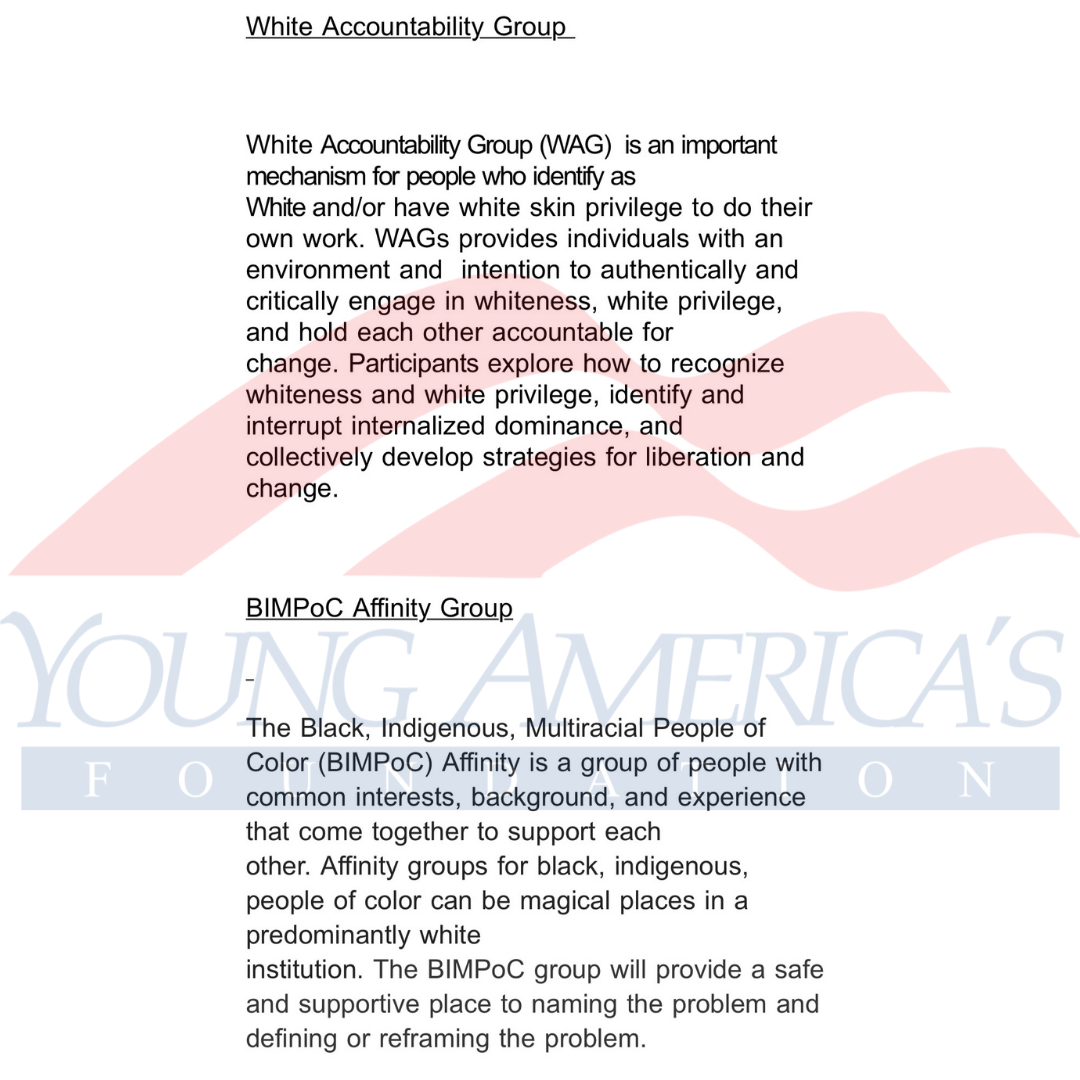 White Accountability Group

White Accountability Group (WAG) is an important mechanism for people who identify as White and/or have white skin privilege to do their own work. WAGs provides individuals with an environment and intention to authentically and critically engage in whiteness, white privilege, and hold each other accountable for change. Participants explore how to recognize whiteness and white privilege, identify and interrupt internalized dominance, and collectively develop strategies for liberation and change.

BIMPoC Affinity Group

The Black, Indigenous, Multiracial People of Color (BIMPoC) Affinity is a group of people with common interests, background, and experience that come together to support each other. Affinity groups for black, indigenous, people of color can be magical places in a predominantly white institution. The BIMPoC group will provide a safe and supportive place to naming the problem and defining or reframing the problem.

YOUNG AMERICA'S FOUNDATION